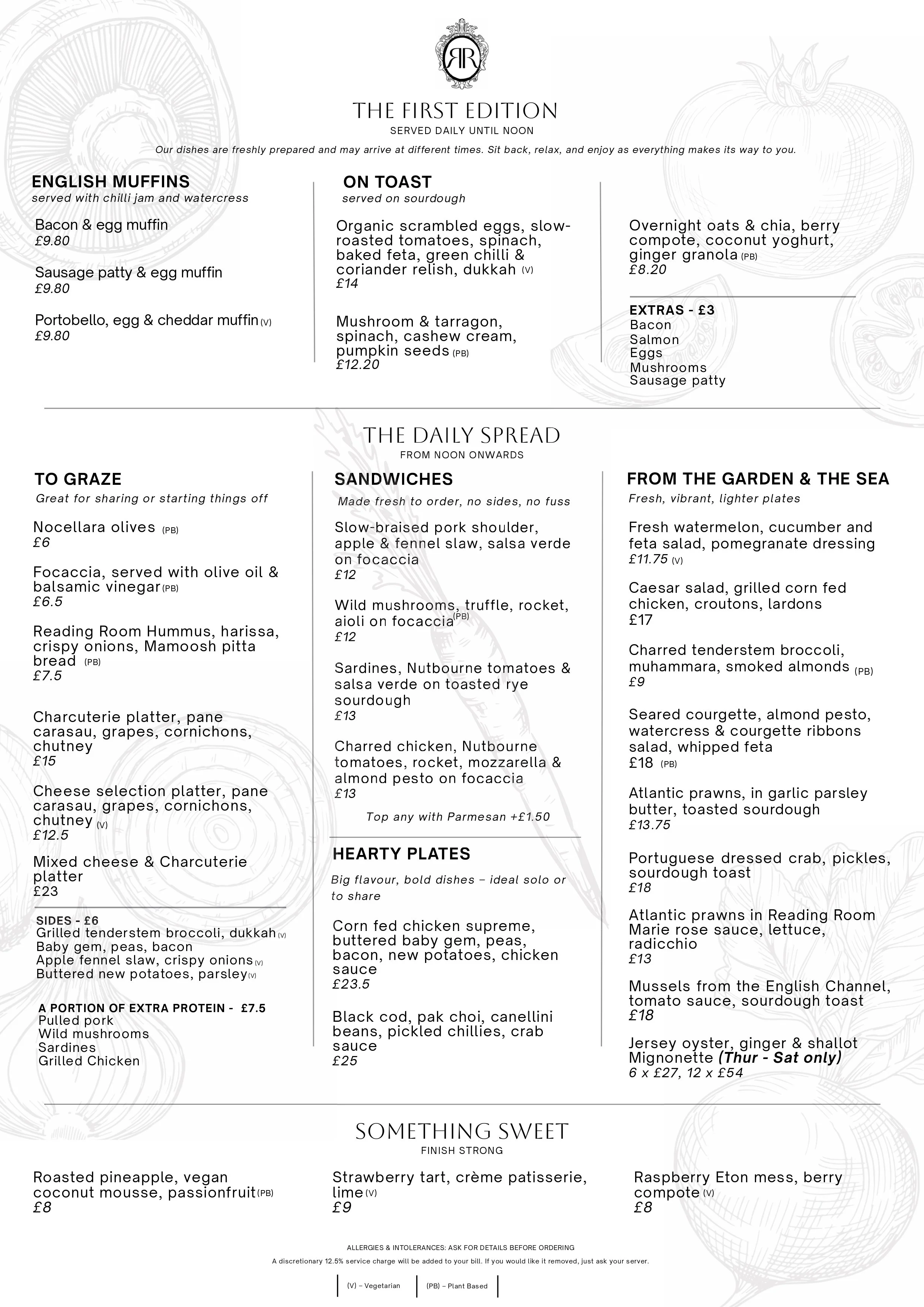 RR

THE FIRST EDITION
SERVED DAILY UNTIL NOON

Our dishes are freshly prepared and may arrive at different times. Sit back, relax, and enjoy as everything makes its way to you.

ENGLISH MUFFINS
served with chilli jam and watercress

Bacon & egg muffin
£9.80

Sausage patty & egg muffin
£9.80

Portobello, egg & cheddar muffin (V)
£9.80

ON TOAST
served on sourdough

Organic scrambled eggs, slow-roasted tomatoes, spinach, baked feta, green chilli & coriander relish, dukkah (V)
£14

Mushroom & tarragon, spinach, cashew cream, pumpkin seeds (PB)
£12.20

Overnight oats & chia, berry compote, coconut yoghurt, ginger granola (PB)
£8.20

EXTRAS - £3
Bacon
Salmon
Eggs
Mushrooms
Sausage patty

THE DAILY SPREAD
FROM NOON ONWARDS

TO GRAZE
Great for sharing or starting things off

Nocellara olives (PB)
£6

Focaccia, served with olive oil & balsamic vinegar (PB)
£6.5

Reading Room Hummus, harissa, crispy onions, Mamoosh pitta bread (PB)
£7.5

Charcuterie platter, pane carasau, grapes, cornichons, chutney
£15

Cheese selection platter, pane carasau, grapes, cornichons, chutney (V)
£12.5

Mixed cheese & Charcuterie platter
£23

SIDES - £6
Grilled tenderstem broccoli, dukkah (V)
Baby gem, peas, bacon
Apple fennel slaw, crispy onions (V)
Buttered new potatoes, parsley (V)

A PORTION OF EXTRA PROTEIN - £7.5
Pulled pork
Wild mushrooms
Sardines
Grilled Chicken

SANDWICHES
Made fresh to order, no sides, no fuss

Slow-braised pork shoulder, apple & fennel slaw, salsa verde on focaccia
£12

Wild mushrooms, truffle, rocket, aioli on focaccia (PB)
£12

Sardines, Nutbourne tomatoes & salsa verde on toasted rye sourdough
£13

Charred chicken, Nutbourne tomatoes, rocket, mozzarella & almond pesto on focaccia
£13

Top any with Parmesan +£1.50

HEARTY PLATES
Big flavour, bold dishes – ideal solo or to share

Corn fed chicken supreme, buttered baby gem, peas, bacon, new potatoes, chicken sauce
£23.5

Black cod, pak choi, canellini beans, pickled chillies, crab sauce
£25

FROM THE GARDEN & THE SEA
Fresh, vibrant, lighter plates

Fresh watermelon, cucumber and feta salad, pomegranate dressing
£11.75 (V)

Caesar salad, grilled corn fed chicken, croutons, lardons
£17

Charred tenderstem broccoli, muhammara, smoked almonds (PB)
£9

Seared courgette, almond pesto, watercress & courgette ribbons salad, whipped feta
£18 (PB)

Atlantic prawns, in garlic parsley butter, toasted sourdough
£13.75

Portuguese dressed crab, pickles, sourdough toast
£18

Atlantic prawns in Reading Room Marie rose sauce, lettuce, radicchio
£13

Mussels from the English Channel, tomato sauce, sourdough toast
£18

Jersey oyster, ginger & shallot Mignonette (Thur - Sat only)
6 x £27, 12 x £54

SOMETHING SWEET
FINISH STRONG

Roasted pineapple, vegan coconut mousse, passionfruit (PB)
£8

Strawberry tart, crème patisserie, lime (V)
£9

Raspberry Eton mess, berry compote (V)
£8

ALLERGIES & INTOLERANCES: ASK FOR DETAILS BEFORE ORDERING
A discretionary 12.5% service charge will be added to your bill. If you would like it removed, just ask your server.

(V) – Vegetarian
(PB) – Plant Based